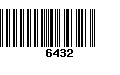 6432